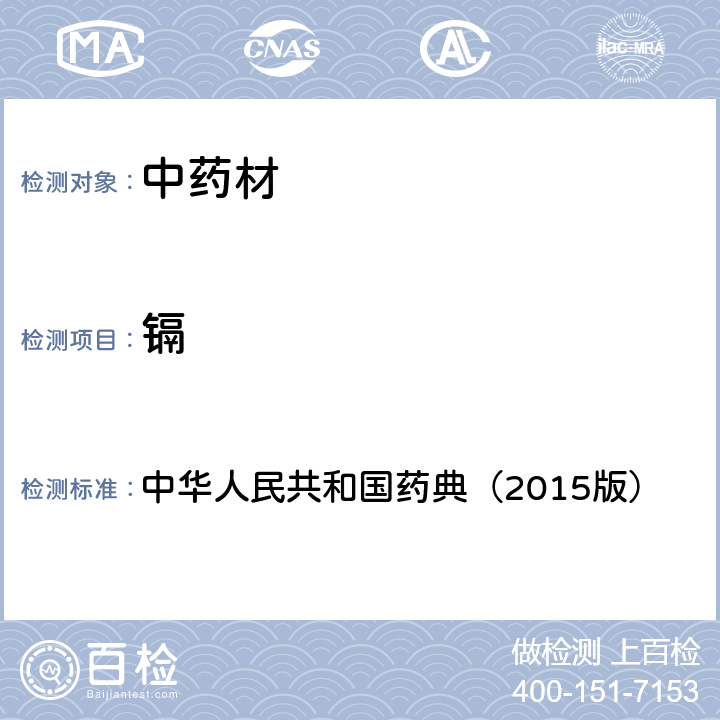 MA CNAS AL ilac-MRA

检测对象： 中药材

检测项目： 镉

检测标准： 中华人民共和国药典（2015版）

百检
Baijiantest.com

做检测 上百检
400-151-7153